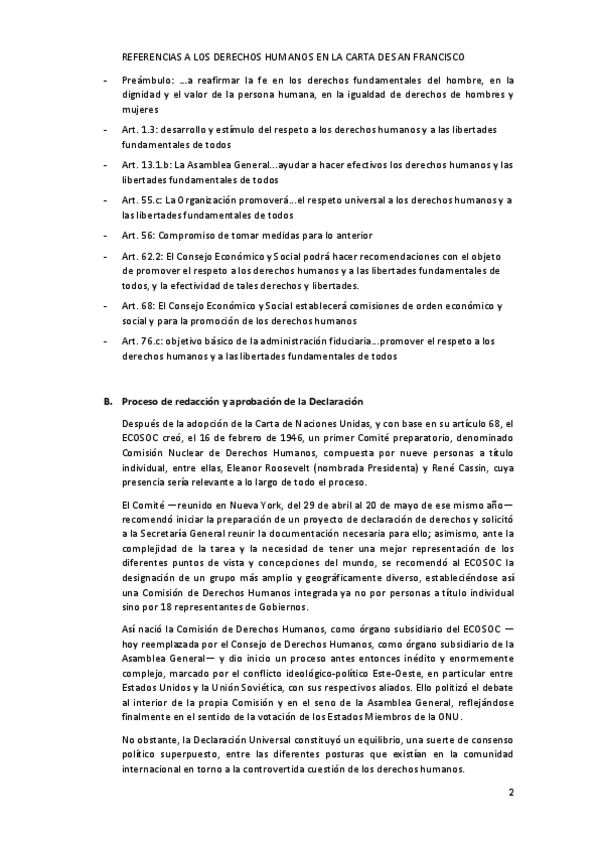 REFERENCIAS A LOS DERECHOS HUMANOS EN LA CARTA DE SAN FRANCISCO

- Preámbulo: …a reafirmar la fe en los derechos fundamentales del hombre, en la dignidad y el valor de la persona humana, en la igualdad de derechos de hombres y mujeres

- Art. 1.3: desarrollo y estímulo del respeto a los derechos humanos y a las libertades fundamentales de todos

- Art. 13.1.b: La Asamblea General…ayudar a hacer efectivos los derechos humanos y las libertades fundamentales de todos

- Art. 55.c: La Organización promoverá…el respeto universal a los derechos humanos y a las libertades fundamentales de todos

- Art. 56: Compromiso de tomar medidas para lo anterior

- Art. 62.2: El Consejo Económico y Social podrá hacer recomendaciones con el objeto de promover el respeto a los derechos humanos y a las libertades fundamentales de todos, y la efectividad de tales derechos y libertades.

- Art. 68: El Consejo Económico y Social establecerá comisiones de orden económico y social y para la promoción de los derechos humanos

- Art. 76.c: objetivo básico de la administración fiduciaria…promover el respeto a los derechos humanos y a las libertades fundamentales de todos

B. Proceso de redacción y aprobación de la Declaración

Después de la adopción de la Carta de Naciones Unidas, y con base en su artículo 68, el ECOSOC creó, el 16 de febrero de 1946, un primer Comité preparatorio, denominado Comisión Nuclear de Derechos Humanos, compuesta por nueve personas a título individual, entre ellas, Eleanor Roosevelt (nombrada Presidenta) y René Cassin, cuya presencia sería relevante a lo largo de todo el proceso.

El Comité —reunido en Nueva York, del 29 de abril al 20 de mayo de ese mismo año— recomendó iniciar la preparación de un proyecto de declaración de derechos y solicitó a la Secretaría General reunir la documentación necesaria para ello; asimismo, ante la complejidad de la tarea y la necesidad de tener una mejor representación de los diferentes puntos de vista y concepciones del mundo, se recomendó al ECOSOC la designación de un grupo más amplio y geográficamente diverso, estableciéndose así una Comisión de Derechos Humanos integrada ya no por personas a título individual sino por 18 representantes de Gobiernos.

Así nació la Comisión de Derechos Humanos, como órgano subsidiario del ECOSOC —hoy reemplazada por el Consejo de Derechos Humanos, como órgano subsidiario de la Asamblea General— y dio inicio un proceso antes entonces inédito y enormemente complejo, marcado por el conflicto ideológico-político Este-Oeste, en particular entre Estados Unidos y la Unión Soviética, con sus respectivos aliados. Ello politizó el debate al interior de la propia Comisión y en el seno de la Asamblea General, reflejándose finalmente en el sentido de la votación de los Estados Miembros de la ONU.

No obstante, la Declaración Universal constituyó un equilibrio, una suerte de consenso político superpuesto, entre las diferentes posturas que existían en la comunidad internacional en torno a la controvertida cuestión de los derechos humanos.

2